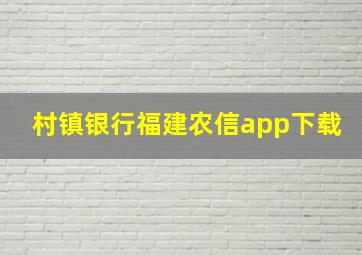 村镇银行福建农信app下载